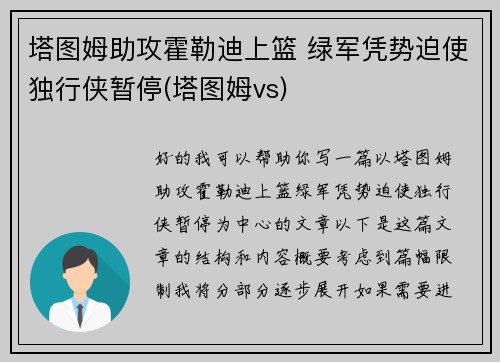 塔图姆助攻霍勒迪上篮 绿军凭势迫使独行侠暂停(塔图姆vs)

好的我可以帮助你写一篇以塔图姆助攻霍勒迪上篮绿军凭势迫使独行侠暂停为中心的文章以下是这篇文章的结构和内容概要考虑到篇幅限制我将分部分逐步展开如果需要进